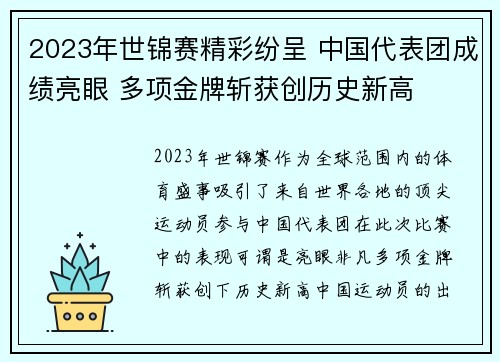 2023年世锦赛精彩纷呈 中国代表团成绩亮眼 多项金牌斩获创历史新高

2023年世锦赛作为全球范围内的体育盛事吸引了来自世界各地的顶尖运动员参与中国代表团在此次比赛中的表现可谓是亮眼非凡多项金牌斩获创下历史新高中国运动员的出